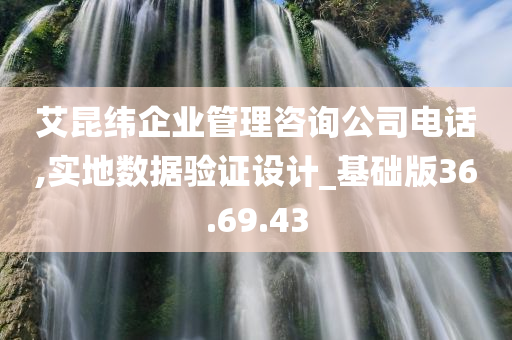 艾昆纬企业管理咨询公司电话,实地数据验证设计_基础版36.69.43